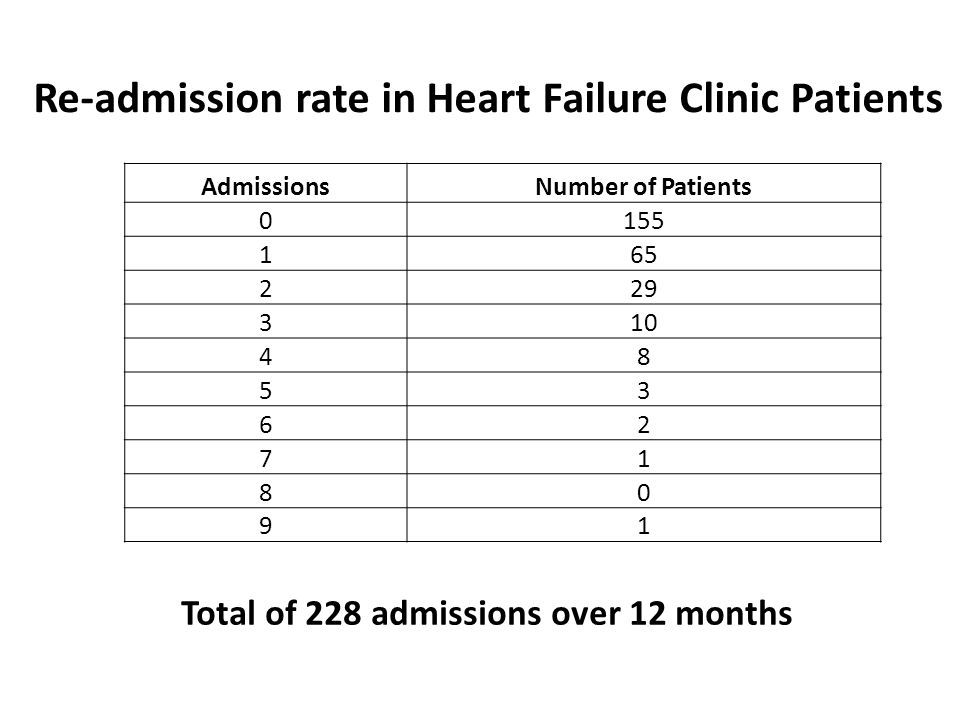 Re-admission rate in Heart Failure Clinic Patients

| Admissions | Number of Patients |
|---|---|
| 0 | 155 |
| 1 | 65 |
| 2 | 29 |
| 3 | 10 |
| 4 | 8 |
| 5 | 3 |
| 6 | 2 |
| 7 | 1 |
| 8 | 0 |
| 9 | 1 |

Total of 228 admissions over 12 months